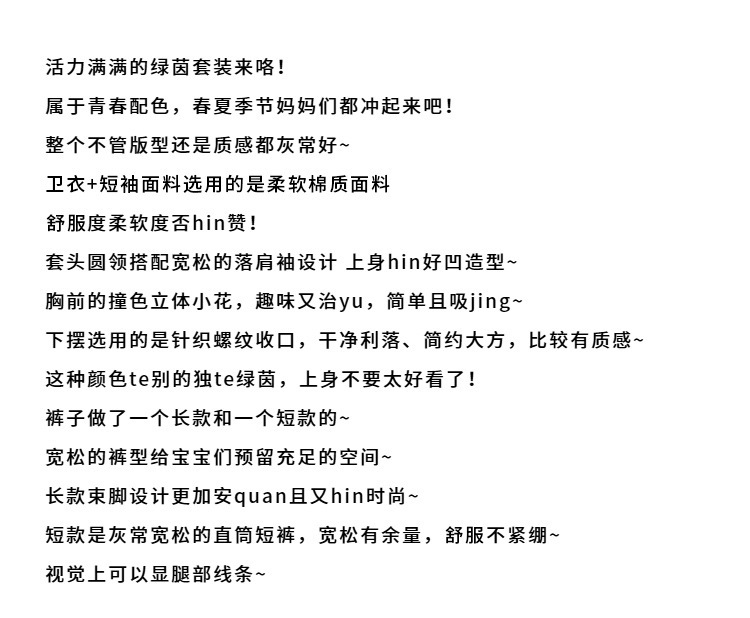 活力满满的绿茵套装来咯！

属于青春配色，春夏季节妈妈们都冲起来吧！

整个不管版型还是质感都灰常好~

卫衣+短袖面料选用的是柔软棉质面料

舒服度柔软度否hin赞！

套头圆领搭配宽松的落肩袖设计 上身hin好凹造型~

胸前的撞色立体小花，趣味又治yu，简单且吸jing~

下摆选用的是针织螺纹收口，干净利落、简约大方，比较有质感~

这种颜色te别的独te绿茵，上身不要太好看了！

裤子做了一个长款和一个短款的~

宽松的裤型给宝宝们预留充足的空间~

长款束脚设计更加安quan且又hin时尚~

短款是灰常宽松的直筒短裤，宽松有余量，舒服不紧绷~

视觉上可以显腿部线条~